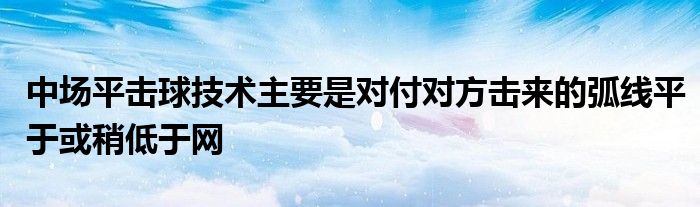 中场平击球技术主要是对付对方击来的弧线平于或稍低于网